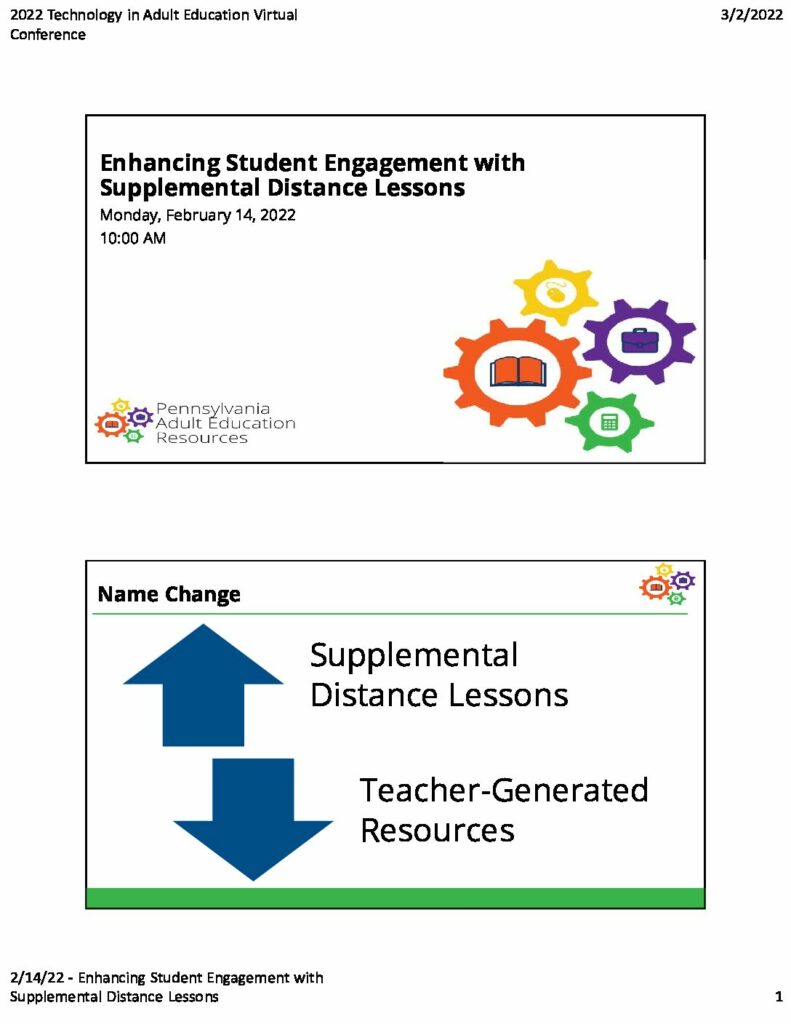 2022 Technology in Adult Education Virtual Conference

3/2/2022

Enhancing Student Engagement with Supplemental Distance Lessons

Monday, February 14, 2022

10:00 AM

Pennsylvania Adult Education Resources

Name Change

Supplemental Distance Lessons

Teacher-Generated Resources

2/14/22 - Enhancing Student Engagement with Supplemental Distance Lessons

1